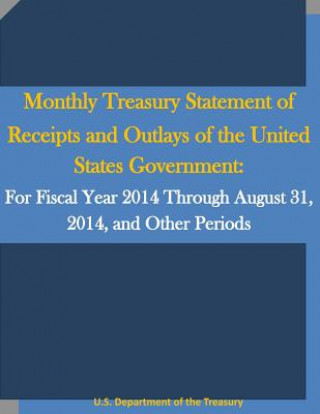 Monthly Treasury Statement of Receipts and Outlays of the United States Government:

For Fiscal Year 2014 Through August 31, 2014, and Other Periods

U.S. Department of the Treasury